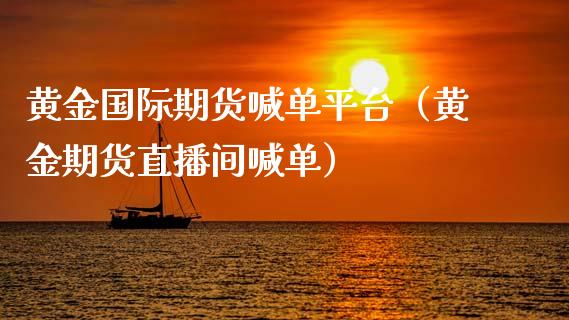 黄金国际期货喊单平台（黄金期货直播间喊单）